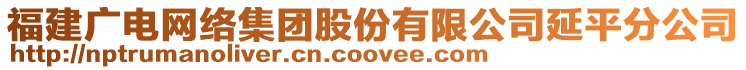 福建广电网络集团股份有限公司延平分公司
http://nptrumanoliver.cn.coovee.com